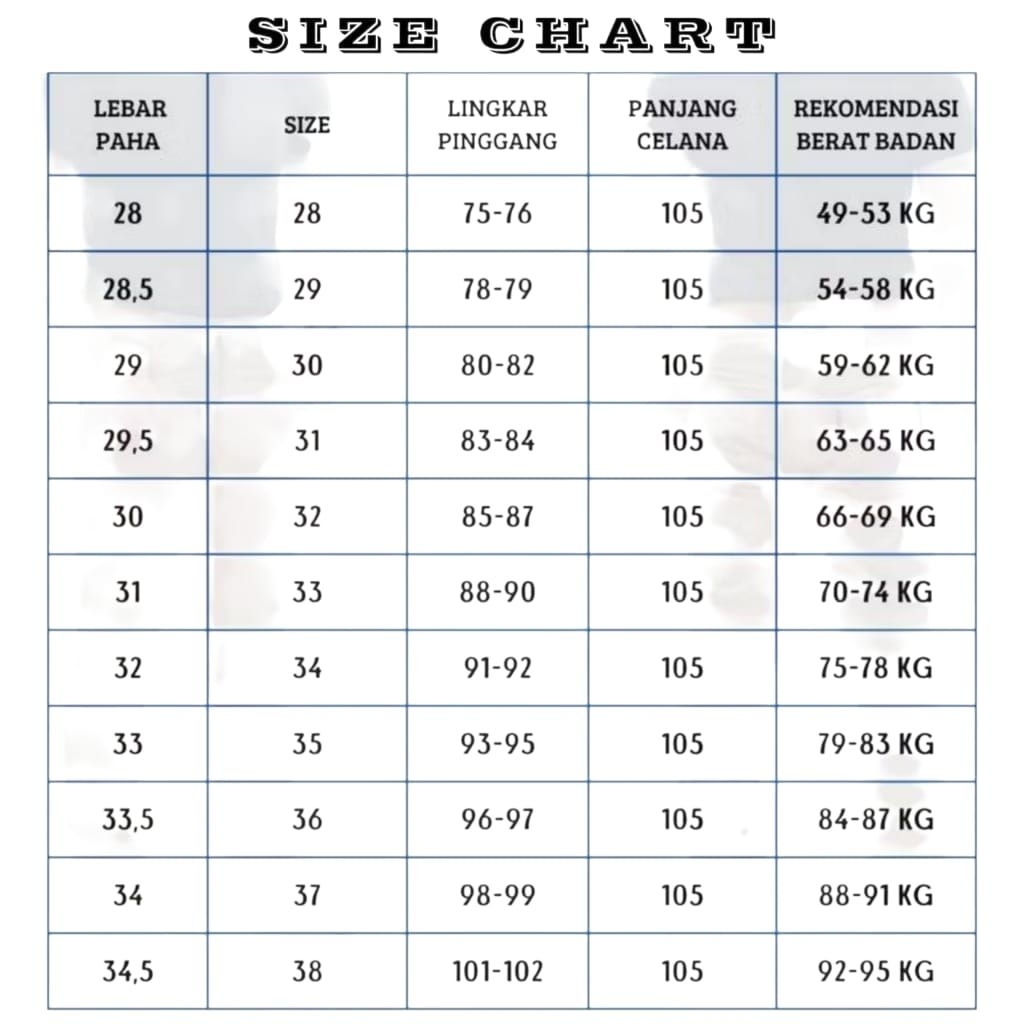 SIZE CHART

| LEBAR PAHA | SIZE | LINGKAR PINGGANG | PANJANG CELANA | REKOMENDASI BERAT BADAN |
|---|---|---|---|---|
| 28 | 28 | 75-76 | 105 | 49-53 KG |
| 28,5 | 29 | 78-79 | 105 | 54-58 KG |
| 29 | 30 | 80-82 | 105 | 59-62 KG |
| 29,5 | 31 | 83-84 | 105 | 63-65 KG |
| 30 | 32 | 85-87 | 105 | 66-69 KG |
| 31 | 33 | 88-90 | 105 | 70-74 KG |
| 32 | 34 | 91-92 | 105 | 75-78 KG |
| 33 | 35 | 93-95 | 105 | 79-83 KG |
| 33,5 | 36 | 96-97 | 105 | 84-87 KG |
| 34 | 37 | 98-99 | 105 | 88-91 KG |
| 34,5 | 38 | 101-102 | 105 | 92-95 KG |